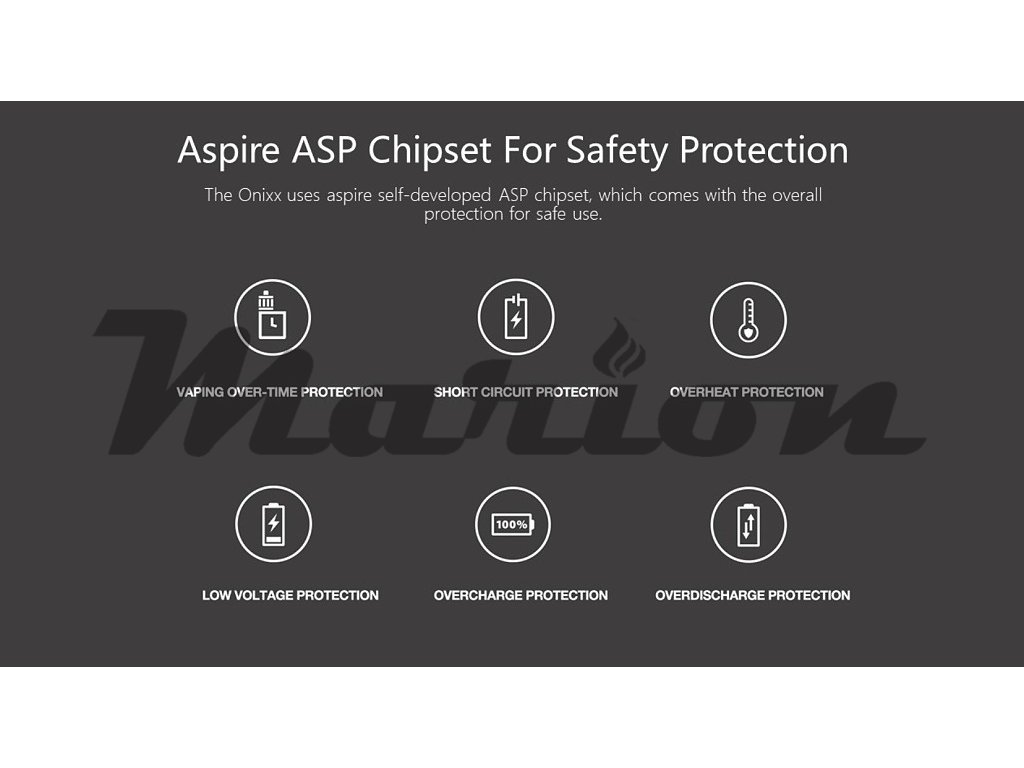 Aspire ASP Chipset For Safety Protection

The Onixx uses aspire self-developed ASP chipset, which comes with the overall protection for safe use.

VAPING OVER-TIME PROTECTION

SHORT CIRCUIT PROTECTION

OVERHEAT PROTECTION

100%

LOW VOLTAGE PROTECTION

OVERCHARGE PROTECTION

OVERDISCHARGE PROTECTION

Marion